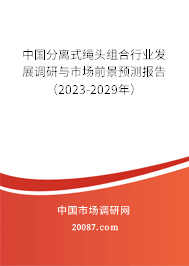 中国分离式绳头组合行业发展调研与市场前景预测报告（2023-2029年）

中国市场调研网

20087.com